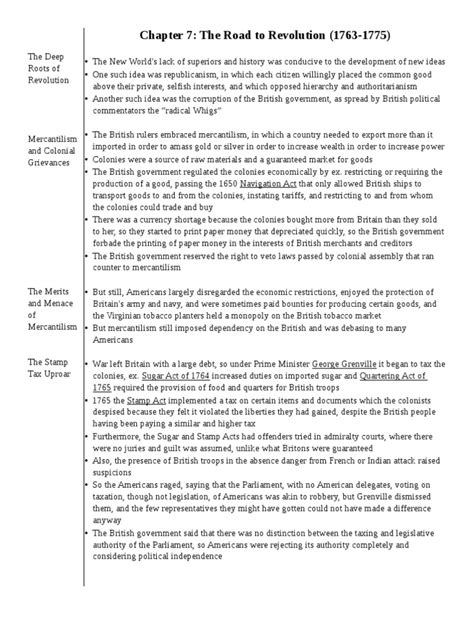 Chapter 7: The Road to Revolution (1763-1775)

The Deep Roots of Revolution

• The New World's lack of superiors and history was conducive to the development of new ideas
• One such idea was republicanism, in which each citizen willingly placed the common good above their private, selfish interests, and which opposed hierarchy and authoritarianism
• Another such idea was the corruption of the British government, as spread by British political commentators the "radical Whigs"

Mercantilism and Colonial Grievances

• The British rulers embraced mercantilism, in which a country needed to export more than it imported in order to amass gold or silver in order to increase wealth in order to increase power
• Colonies were a source of raw materials and a guaranteed market for goods
• The British government regulated the colonies economically by ex. restricting or requiring the production of a good, passing the 1650 Navigation Act that only allowed British ships to transport goods to and from the colonies, instating tariffs, and restricting to and from whom the colonies could trade and buy
• There was a currency shortage because the colonies bought more from Britain than they sold to her, so they started to print paper money that depreciated quickly, so the British government forbade the printing of paper money in the interests of British merchants and creditors
• The British government reserved the right to veto laws passed by colonial assembly that ran counter to mercantilism

The Merits and Menace of Mercantilism

• But still, Americans largely disregarded the economic restrictions, enjoyed the protection of Britain's army and navy, and were sometimes paid bounties for producing certain goods, and the Virginian tobacco planters held a monopoly on the British tobacco market
• But mercantilism still imposed dependency on the British and was debasing to many Americans

The Stamp Tax Uproar

• War left Britain with a large debt, so under Prime Minister George Grenville it began to tax the colonies, ex. Sugar Act of 1764 increased duties on imported sugar and Quartering Act of 1765 required the provision of food and quarters for British troops
• 1765 the Stamp Act implemented a tax on certain items and documents which the colonists despised because they felt it violated the liberties they had gained, despite the British people having been paying a similar and higher tax
• Furthermore, the Sugar and Stamp Acts had offenders tried in admiralty courts, where there were no juries and guilt was assumed, unlike what Britons were guaranteed
• Also, the presence of British troops in the absence danger from French or Indian attack raised suspicions
• So the Americans raged, saying that the Parliament, with no American delegates, voting on taxation, though not legislation, of Americans was akin to robbery, but Grenville dismissed them, and the few representatives they might have gotten could not have made a difference anyway
• The British government said that there was no distinction between the taxing and legislative authority of the Parliament, so Americans were rejecting its authority completely and considering political independence